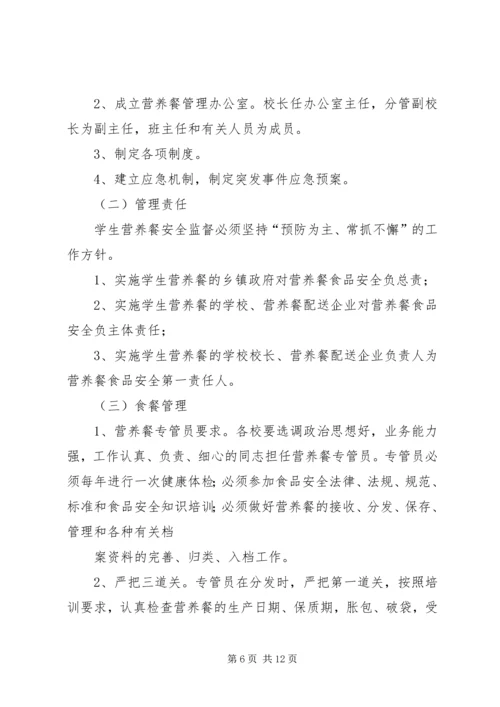 2、成立营养餐管理办公室。校长任办公室主任，分管副校长为副主任，班主任和有关人员为成员。

3、制定各项制度。

4、建立应急机制，制定突发事件应急预案。

（二）管理责任

学生营养餐安全监督必须坚持“预防为主、常抓不懈”的工作方针。

1、实施学生营养餐的乡镇政府对营养餐食品安全负总责；

2、实施学生营养餐的学校、营养餐配送企业对营养餐食品安全负主体责任；

3、实施学生营养餐的学校校长、营养餐配送企业负责人为营养餐食品安全第一责任人。

（三）食餐管理

1、营养餐专管员要求。各校要选调政治思想好，业务能力强，工作认真、负责、细心的同志担任营养餐专管员。专管员必须每年进行一次健康体检;必须参加食品安全法律、法规、规范、标准和食品安全知识培训;必须做好营养餐的接收、分发、保存、管理和各种有关档

案资料的完善、归类、入档工作。

2、严把三道关。专管员在分发时，严把第一道关，按照培训要求，认真检查营养餐的生产日期、保质期，胀包、破袋，受

第 6 页 共 12 页